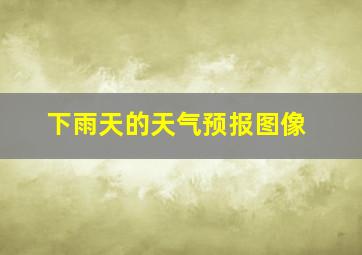 下雨天的天气预报图像